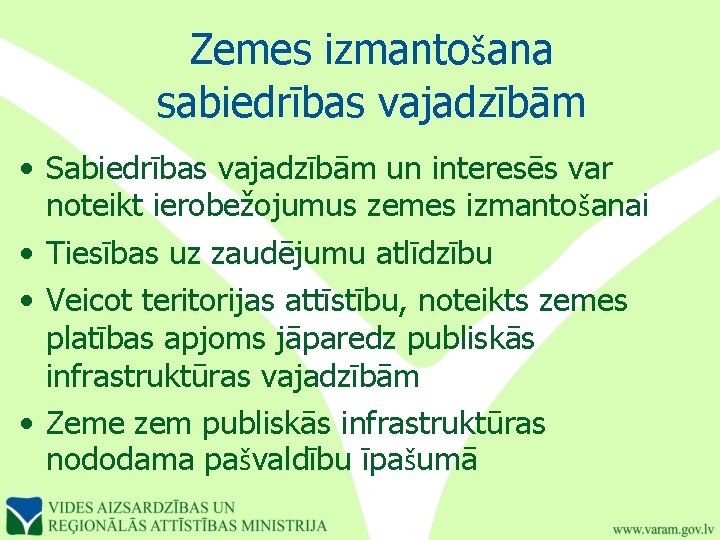 Zemes izmantošana sabiedrības vajadzībām

• Sabiedrības vajadzībām un interesēs var noteikt ierobežojumus zemes izmantošanai
• Tiesības uz zaudējumu atlīdzību
• Veicot teritorijas attīstību, noteikts zemes platības apjoms jāparedz publiskās infrastruktūras vajadzībām
• Zeme zem publiskās infrastruktūras nododama pašvaldību īpašumā

VIDES AIZSARDZĪBAS UN REĢIONĀLĀS ATTĪSTĪBAS MINISTRIJA

www.varam.gov.lv